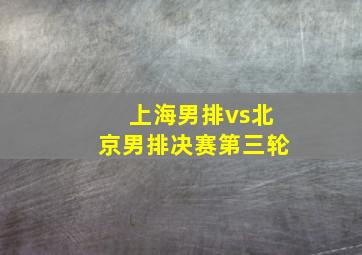 上海男排vs北京男排决赛第三轮